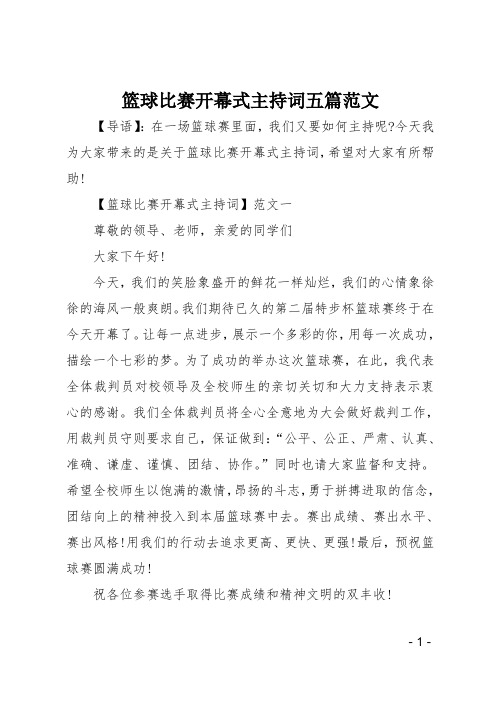 篮球比赛开幕式主持词五篇范文

【导语】：在一场篮球赛里面，我们又要如何主持呢?今天我为大家带来的是关于篮球比赛开幕式主持词，希望对大家有所帮助！

【篮球比赛开幕式主持词】范文一

尊敬的领导、老师，亲爱的同学们

大家下午好！

今天，我们的笑脸象盛开的鲜花一样灿烂，我们的心情象徐徐的海风一般爽朗。我们期待已久的第二届特步杯篮球赛终于在今天开幕了。让每一点进步，展示一个多彩的你，用每一次成功，描绘一个七彩的梦。为了成功的举办这次篮球赛，在此，我代表全体裁判员对校领导及全校师生的亲切关切和大力支持表示衷心的感谢。我们全体裁判员将全心全意地为大会做好裁判工作，用裁判员守则要求自己，保证做到：“公平、公正、严肃、认真、准确、谦虚、谨慎、团结、协作。”同时也请大家监督和支持。希望全校师生以饱满的激情，昂扬的斗志，勇于拼搏进取的信念，团结向上的精神投入到本届篮球赛中去。赛出成绩、赛出水平、赛出风格!用我们的行动去追求更高、更快、更强!最后，预祝篮球赛圆满成功！

祝各位参赛选手取得比赛成绩和精神文明的双丰收！

- 1 -